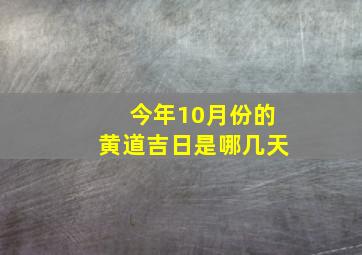 今年10月份的
黄道吉日是哪几天